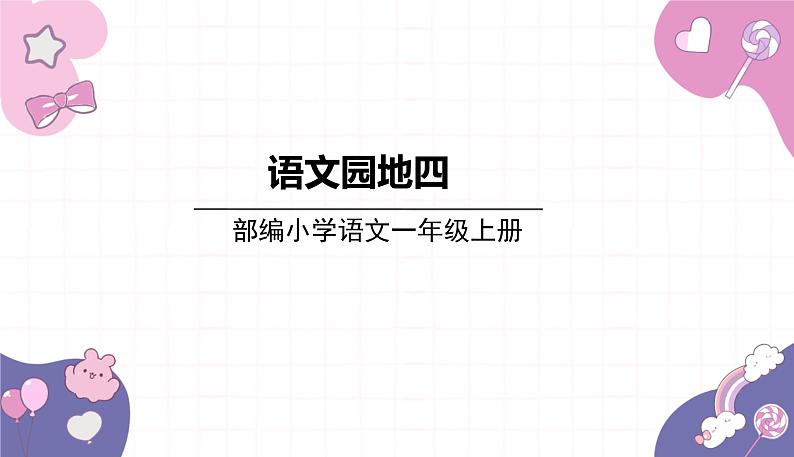 语文园地四

部编小学语文一年级上册